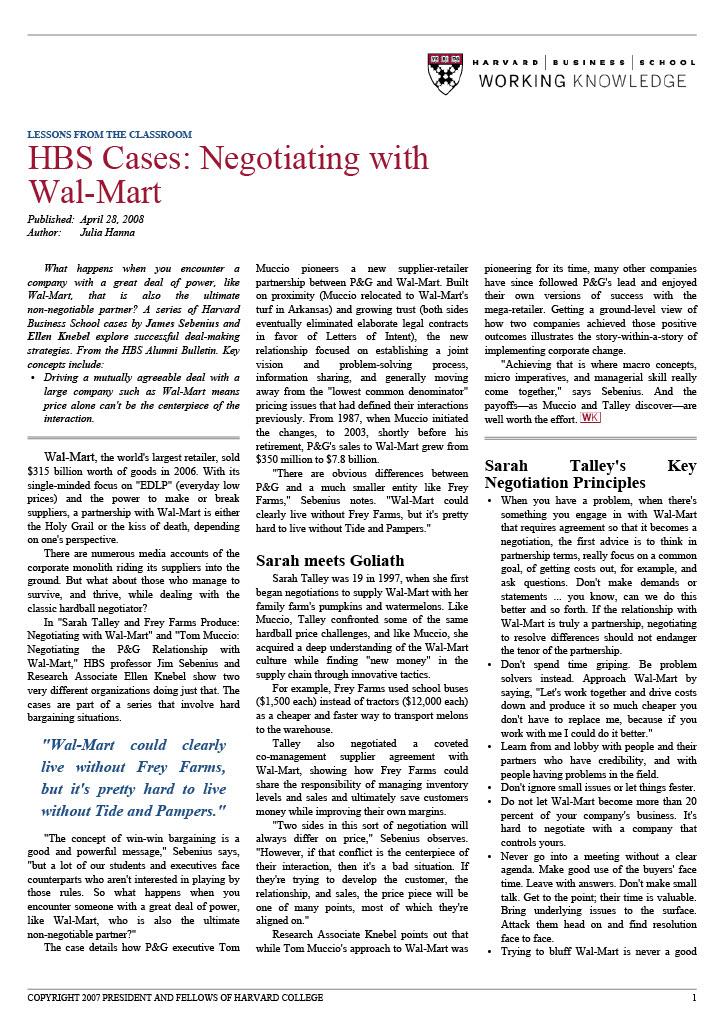 HARVARD | BUSINESS | SCHOOL
WORKING KNOWLEDGE

LESSONS FROM THE CLASSROOM

HBS Cases: Negotiating with Wal-Mart

Published: April 28, 2008
Author: Julia Hanna

What happens when you encounter a company with a great deal of power, like Wal-Mart, that is also the ultimate non-negotiable partner? A series of Harvard Business School cases by James Sebenius and Ellen Knebel explore successful deal-making strategies. From the HBS Alumni Bulletin. Key concepts include:

• Driving a mutually agreeable deal with a large company such as Wal-Mart means price alone can't be the centerpiece of the interaction.

Wal-Mart, the world's largest retailer, sold $315 billion worth of goods in 2006. With its single-minded focus on "EDLP" (everyday low prices) and the power to make or break suppliers, a partnership with Wal-Mart is either the Holy Grail or the kiss of death, depending on one's perspective.

There are numerous media accounts of the corporate monolith riding its suppliers into the ground. But what about those who manage to survive, and thrive, while dealing with the classic hardball negotiator?

In "Sarah Talley and Frey Farms Produce: Negotiating with Wal-Mart" and "Tom Muccio: Negotiating the P&G Relationship with Wal-Mart," HBS professor Jim Sebenius and Research Associate Ellen Knebel show two very different organizations doing just that. The cases are part of a series that involve hard bargaining situations.

"Wal-Mart could clearly live without Frey Farms, but it's pretty hard to live without Tide and Pampers."

"The concept of win-win bargaining is a good and powerful message," Sebenius says, "but a lot of our students and executives face counterparts who aren't interested in playing by those rules. So what happens when you encounter someone with a great deal of power, like Wal-Mart, who is also the ultimate non-negotiable partner?"

The case details how P&G executive Tom Muccio pioneers a new supplier-retailer partnership between P&G and Wal-Mart. Built on proximity (Muccio relocated to Wal-Mart's turf in Arkansas) and growing trust (both sides eventually eliminated elaborate legal contracts in favor of Letters of Intent), the new relationship focused on establishing a joint vision and problem-solving process, information sharing, and generally moving away from the "lowest common denominator" pricing issues that had defined their interactions previously. From 1987, when Muccio initiated the changes, to 2003, shortly before his retirement, P&G's sales to Wal-Mart grew from $350 million to $7.8 billion.

"There are obvious differences between P&G and a much smaller entity like Frey Farms," Sebenius notes. "Wal-Mart could clearly live without Frey Farms, but it's pretty hard to live without Tide and Pampers."

Sarah meets Goliath

Sarah Talley was 19 in 1997, when she first began negotiations to supply Wal-Mart with her family farm's pumpkins and watermelons. Like Muccio, Talley confronted some of the same hardball price challenges, and like Muccio, she acquired a deep understanding of the Wal-Mart culture while finding "new money" in the supply chain through innovative tactics.

For example, Frey Farms used school buses ($1,500 each) instead of tractors ($12,000 each) as a cheaper and faster way to transport melons to the warehouse.

Talley also negotiated a coveted co-management supplier agreement with Wal-Mart, showing how Frey Farms could share the responsibility of managing inventory levels and sales and ultimately save customers money while improving their own margins.

"Two sides in this sort of negotiation will always differ on price," Sebenius observes. "However, if that conflict is the centerpiece of their interaction, then it's a bad situation. If they're trying to develop the customer, the relationship, and sales, the price piece will be one of many points, most of which they're aligned on."

Research Associate Knebel points out that while Tom Muccio's approach to Wal-Mart was pioneering for its time, many other companies have since followed P&G's lead and enjoyed their own versions of success with the mega-retailer. Getting a ground-level view of how two companies achieved those positive outcomes illustrates the story-within-a-story of implementing corporate change.

"Achieving that is where macro concepts, micro imperatives, and managerial skill really come together," says Sebenius. And the payoffs—as Muccio and Talley discover—are well worth the effort. WK

Sarah Talley's Key Negotiation Principles

• When you have a problem, when there's something you engage in with Wal-Mart that requires agreement so that it becomes a negotiation, the first advice is to think in partnership terms, really focus on a common goal, of getting costs out, for example, and ask questions. Don't make demands or statements ... you know, can we do this better and so forth. If the relationship with Wal-Mart is truly a partnership, negotiating to resolve differences should not endanger the tenor of the partnership.
• Don't spend time griping. Be problem solvers instead. Approach Wal-Mart by saying, "Let's work together and drive costs down and produce it so much cheaper you don't have to replace me, because if you work with me I could do it better."
• Learn from and lobby with people and their partners who have credibility, and with people having problems in the field.
• Don't ignore small issues or let things fester.
• Do not let Wal-Mart become more than 20 percent of your company's business. It's hard to negotiate with a company that controls yours.
• Never go into a meeting without a clear agenda. Make good use of the buyers' face time. Leave with answers. Don't make small talk. Get to the point; their time is valuable. Bring underlying issues to the surface. Attack them head on and find resolution face to face.
• Trying to bluff Wal-Mart is never a good

COPYRIGHT 2007 PRESIDENT AND FELLOWS OF HARVARD COLLEGE 1